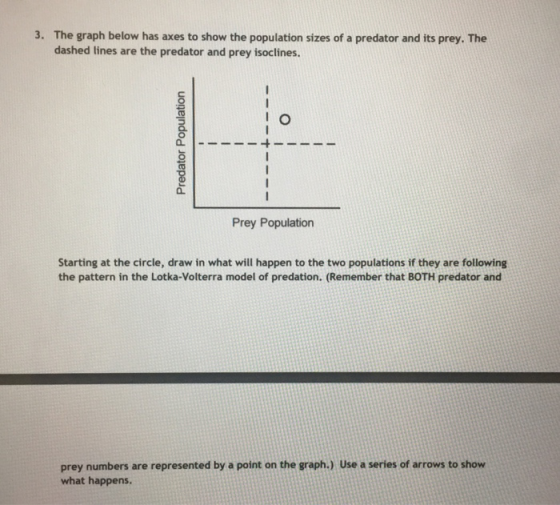 3. The graph below has axes to show the population sizes of a predator and its prey. The dashed lines are the predator and prey isoclines.

Predator Population

Prey Population

Starting at the circle, draw in what will happen to the two populations if they are following the pattern in the Lotka-Volterra model of predation. (Remember that BOTH predator and

prey numbers are represented by a point on the graph.) Use a series of arrows to show what happens.